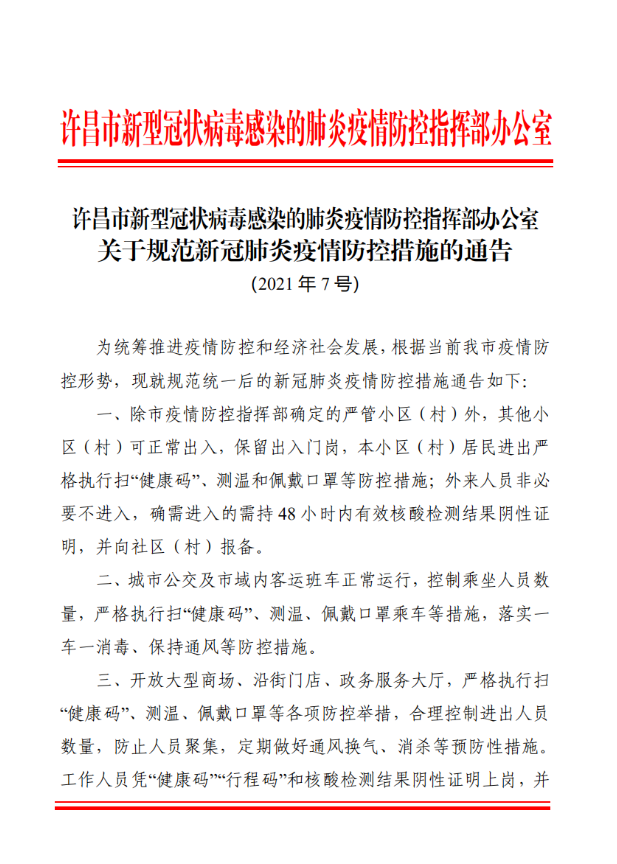 许昌市新型冠状病毒感染的肺炎疫情防控指挥部办公室

许昌市新型冠状病毒感染的肺炎疫情防控指挥部办公室
关于规范新冠肺炎疫情防控措施的通告
(2021年7号)

为统筹推进疫情防控和经济社会发展，根据当前我市疫情防控形势，现就规范统一后的新冠肺炎疫情防控措施通告如下:

一、除市疫情防控指挥部确定的严管小区（村）外，其他小区（村）可正常出入，保留出入门岗，本小区（村）居民进出严格执行扫“健康码”、测温和佩戴口罩等防控措施；外来人员非必要不进入，确需进入的需持48小时内有效核酸检测结果阴性证明，并向社区（村）报备。

二、城市公交及市域内客运班车正常运行，控制乘坐人员数量，严格执行扫“健康码”、测温、佩戴口罩乘车等措施，落实一车一消毒、保持通风等防控措施。

三、开放大型商场、沿街门店、政务服务大厅，严格执行扫“健康码”、测温、佩戴口罩等各项防控举措，合理控制进出人员数量，防止人员聚集，定期做好通风换气、消杀等预防性措施。工作人员凭“健康码”“行程码”和核酸检测结果阴性证明上岗，并